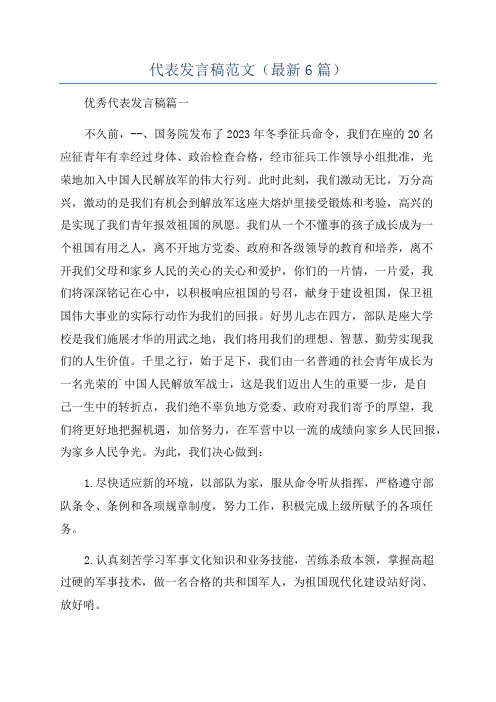 代表发言稿范文（最新6篇）

优秀代表发言稿篇一

不久前，--、国务院发布了2023年冬季征兵命令，我们在座的20名应征青年有幸经过身体、政治检查合格，经市征兵工作领导小组批准，光荣地加入中国人民解放军的伟大行列。此时此刻，我们激动无比，万分高兴，激动的是我们有机会到解放军这座大熔炉里接受锻炼和考验，高兴的是实现了我们青年报效祖国的夙愿。我们从一个不懂事的孩子成长成为一个祖国有用之人，离不开地方党委、政府和各级领导的教育和培养，离不开我们父母和家乡人民的关心的关心和爱护，你们的一片情，一片爱，我们将深深铭记在心中，以积极响应祖国的号召，献身于建设祖国，保卫祖国伟大事业的实际行动作为我们的回报。好男儿志在四方，部队是座大学校是我们施展才华的用武之地，我们将用我们的理想、智慧、勤劳实现我们的人生价值。千里之行，始于足下，我们由一名普通的社会青年成长为一名光荣的`中国人民解放军战士，这是我们迈出人生的重要一步，是自己一生中的转折点，我们绝不辜负地方党委、政府对我们寄予的厚望，我们将更好地把握机遇，加倍努力，在军营中以一流的成绩向家乡人民回报，为家乡人民争光。为此，我们决心做到：

1.尽快适应新的环境，以部队为家，服从命令听从指挥，严格遵守部队条令、条例和各项规章制度，努力工作，积极完成上级所赋予的各项任务。

2.认真刻苦学习军事文化知识和业务技能，苦练杀敌本领，掌握高超过硬的军事技术，做一名合格的共和国军人，为祖国现代化建设站好岗、放好哨。